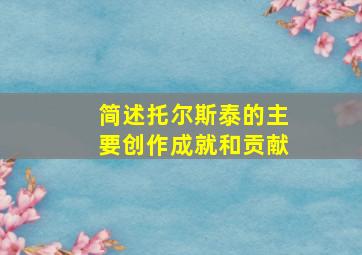 简述托尔斯泰的主要创作成就和贡献